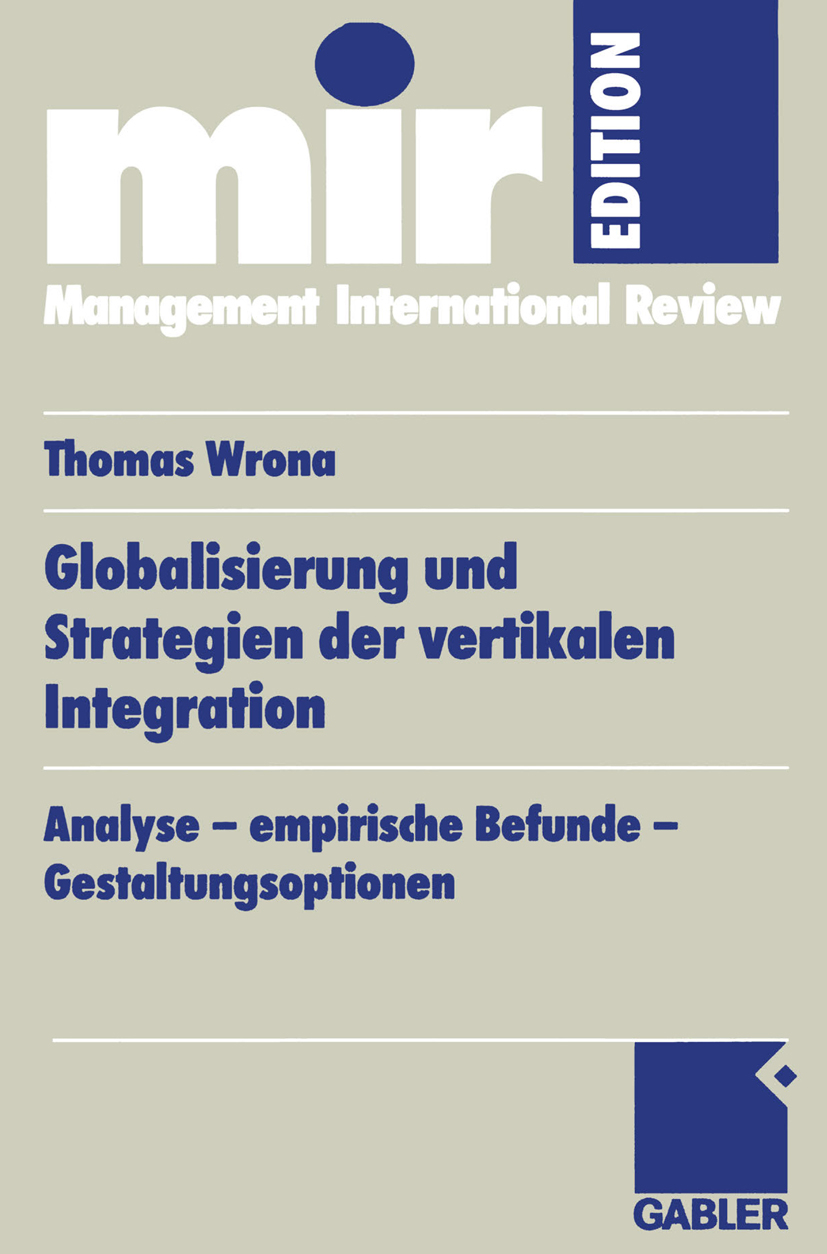 mir EDITION
Management International Review

Thomas Wrona

Globalisierung und Strategien der vertikalen Integration

Analyse – empirische Befunde – Gestaltungsoptionen

GABLER